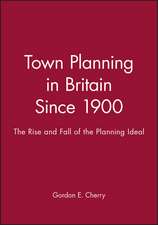 Town Planning in Britain Since 1900

The Rise and Fall of the Planning Ideal

Gordon E. Cherry